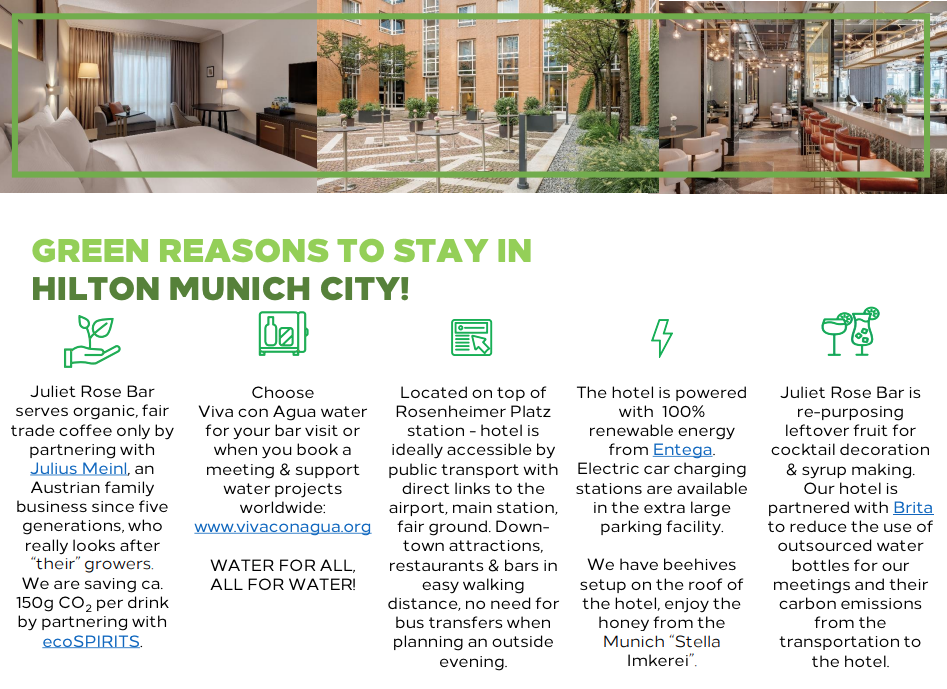 GREEN REASONS TO STAY IN HILTON MUNICH CITY!

Juliet Rose Bar serves organic, fair trade coffee only by partnering with Julius Meinl, an Austrian family business since five generations, who really looks after "their" growers. We are saving ca. 150g $CO_2$ per drink by partnering with ecoSPIRITS.

Choose Viva con Agua water for your bar visit or when you book a meeting & support water projects worldwide: www.vivaconagua.org

WATER FOR ALL, ALL FOR WATER!

Located on top of Rosenheimer Platz station - hotel is ideally accessible by public transport with direct links to the airport, main station, fair ground. Downtown attractions, restaurants & bars in easy walking distance, no need for bus transfers when planning an outside evening.

The hotel is powered with 100% renewable energy from Entega. Electric car charging stations are available in the extra large parking facility.

We have beehives setup on the roof of the hotel, enjoy the honey from the Munich "Stella Imkerei".

Juliet Rose Bar is re-purposing leftover fruit for cocktail decoration & syrup making. Our hotel is partnered with Brita to reduce the use of outsourced water bottles for our meetings and their carbon emissions from the transportation to the hotel.